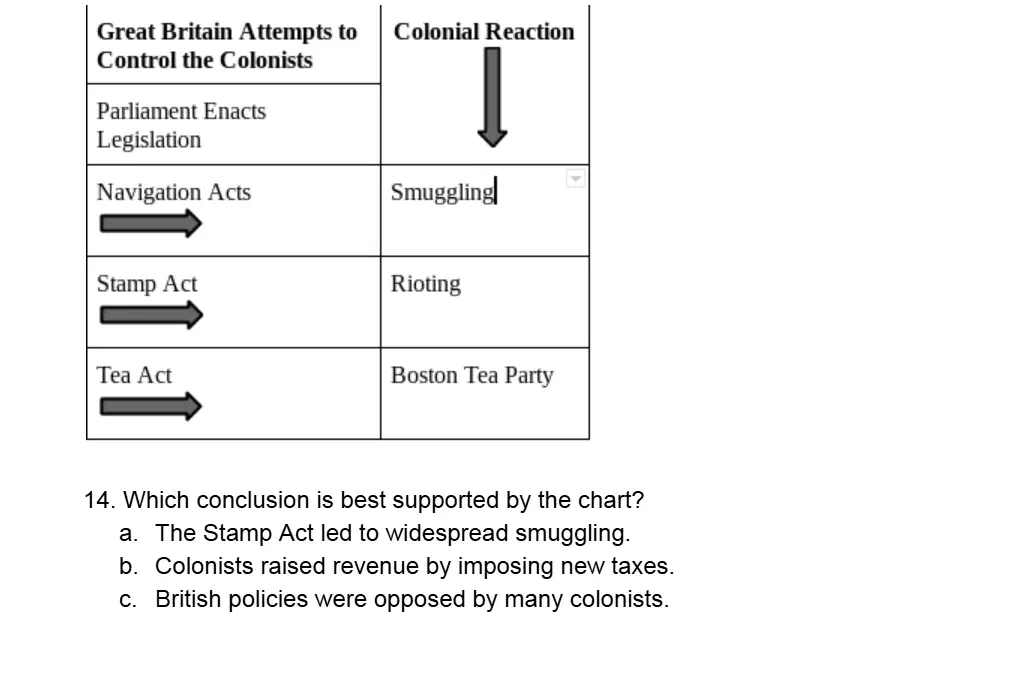 | Great Britain Attempts to Control the Colonists | Colonial Reaction |
|---|---|
| Parliament Enacts Legislation | |
| Navigation Acts | Smuggling |
| Stamp Act | Rioting |
| Tea Act | Boston Tea Party |

14. Which conclusion is best supported by the chart?
a. The Stamp Act led to widespread smuggling.
b. Colonists raised revenue by imposing new taxes.
c. British policies were opposed by many colonists.